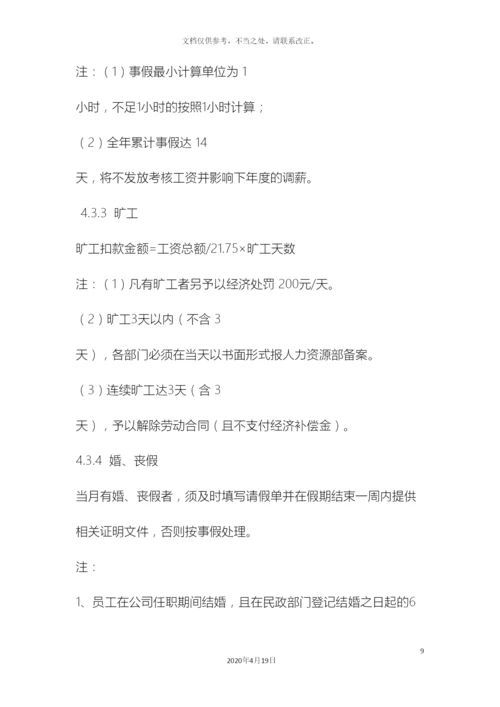 文档仅供参考，不当之处，请联系改正。

注：（1）事假最小计算单位为 1

小时，不足1小时的按照1小时计算；

（2）全年累计事假达 14

天，将不发放考核工资并影响下年度的调薪。

4.3.3 旷工

旷工扣款金额=工资总额/21.75×旷工天数

注：（1）凡有旷工者另予以经济处罚 200元/天。

（2）旷工3天以内（不含 3

天），各部门必须在当天以书面形式报人力资源部备案。

（3）连续旷工达3天（含 3

天），予以解除劳动合同（且不支付经济补偿金）。

4.3.4 婚、丧假

当月有婚、丧假者，须及时填写请假单并在假期结束一周内提供相关证明文件，否则按事假处理。

注：

1、员工在公司任职期间结婚，且在民政部门登记结婚之日起的6

9

2020年4月19日